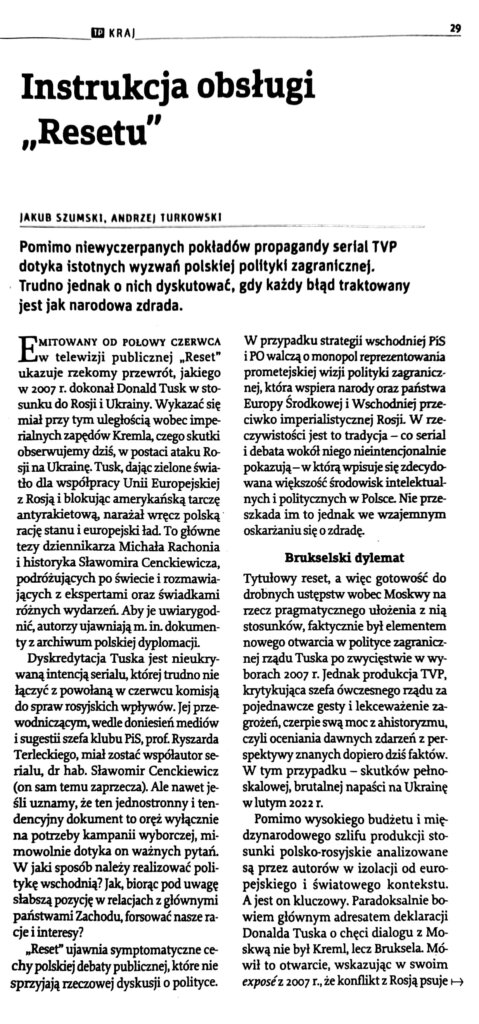 TP KRAJ

29

Instrukcja obsługi „Resetu"

JAKUB SZUMSKI, ANDRZEJ TURKOWSKI

Pomimo niewyczerpanych pokładów propagandy serial TVP dotyka istotnych wyzwań polskiej polityki zagranicznej. Trudno jednak o nich dyskutować, gdy każdy błąd traktowany jest jak narodowa zdrada.

EMITOWANY OD POŁOWY CZERWCA w telewizji publicznej „Reset" ukazuje rzekomy przewrót, jakiego w 2007 r. dokonał Donald Tusk w stosunku do Rosji i Ukrainy. Wykazać się miał przy tym uległością wobec imperialnych zapędów Kremla, czego skutki obserwujemy dziś, w postaci ataku Rosji na Ukrainę. Tusk, dając zielone światło dla współpracy Unii Europejskiej z Rosją i blokując amerykańską tarczę antyrakietową, narażał wręcz polską rację stanu i europejski ład. To główne tezy dziennikarza Michała Rachonia i historyka Sławomira Cenckiewicza, podróżujących po świecie i rozmawiających z ekspertami oraz świadkami różnych wydarzeń. Aby je uwiarygodnić, autorzy ujawniają m. in. dokumenty z archiwum polskiej dyplomacji.

Dyskredytacja Tuska jest nieukrywaną intencją serialu, której trudno nie łączyć z powołaną w czerwcu komisją do spraw rosyjskich wpływów. Jej przewodniczącym, wedle doniesień mediów i sugestii szefa klubu PiS, prof. Ryszarda Terleckiego, miał zostać współautor serialu, dr hab. Sławomir Cenckiewicz (on sam temu zaprzecza). Ale nawet jeśli uznamy, że ten jednostronny i tendencyjny dokument to oręż wyłącznie na potrzeby kampanii wyborczej, mimowolnie dotyka on ważnych pytań. W jaki sposób należy realizować politykę wschodnią? Jak, biorąc pod uwagę słabszą pozycję w relacjach z głównymi państwami Zachodu, forsować nasze racje i interesy?

„Reset" ujawnia symptomatyczne cechy polskiej debaty publicznej, które nie sprzyjają rzeczowej dyskusji o polityce.

W przypadku strategii wschodniej PiS i PO walczą o monopol reprezentowania prometejskiej wizji polityki zagranicznej, która wspiera narody oraz państwa Europy Środkowej i Wschodniej przeciwko imperialistycznej Rosji. W rzeczywistości jest to tradycja – co serial i debata wokół niego nieintencjonalnie pokazują – w którą wpisuje się zdecydowana większość środowisk intelektualnych i politycznych w Polsce. Nie przeszkada im to jednak we wzajemnym oskarżaniu się o zdradę.

Brukselski dylemat

Tytułowy reset, a więc gotowość do drobnych ustępstw wobec Moskwy na rzecz pragmatycznego ułożenia z nią stosunków, faktycznie był elementem nowego otwarcia w polityce zagranicznej rządu Tuska po zwycięstwie w wyborach 2007 r. Jednak produkcja TVP, krytykująca szefa ówczesnego rządu za pojednawcze gesty i lekceważenie zagrożeń, czerpie swą moc z ahistoryzmu, czyli oceniania dawnych zdarzeń z perspektywy znanych dopiero dziś faktów. W tym przypadku – skutków pełnoskalowej, brutalnej napaści na Ukrainę w lutym 2022 r.

Pomimo wysokiego budżetu i międzynarodowego szlifu produkcji stosunki polsko-rosyjskie analizowane są przez autorów w izolacji od europejskiego i światowego kontekstu. A jest on kluczowy. Paradoksalnie bowiem głównym adresatem deklaracji Donalda Tuska o chęci dialogu z Moskwą nie był Kreml, lecz Bruksela. Mówił to otwarcie, wskazując w swoim exposé z 2007 r., że konflikt z Rosją psuje ↦